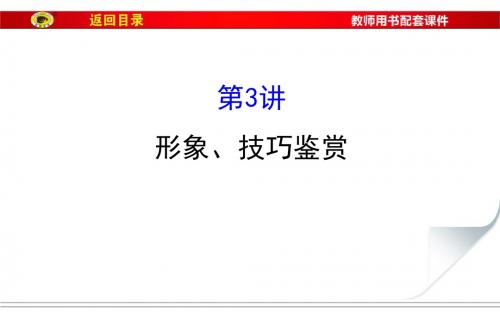 返回目录

教师用书配套课件

第3讲

形象、技巧鉴赏